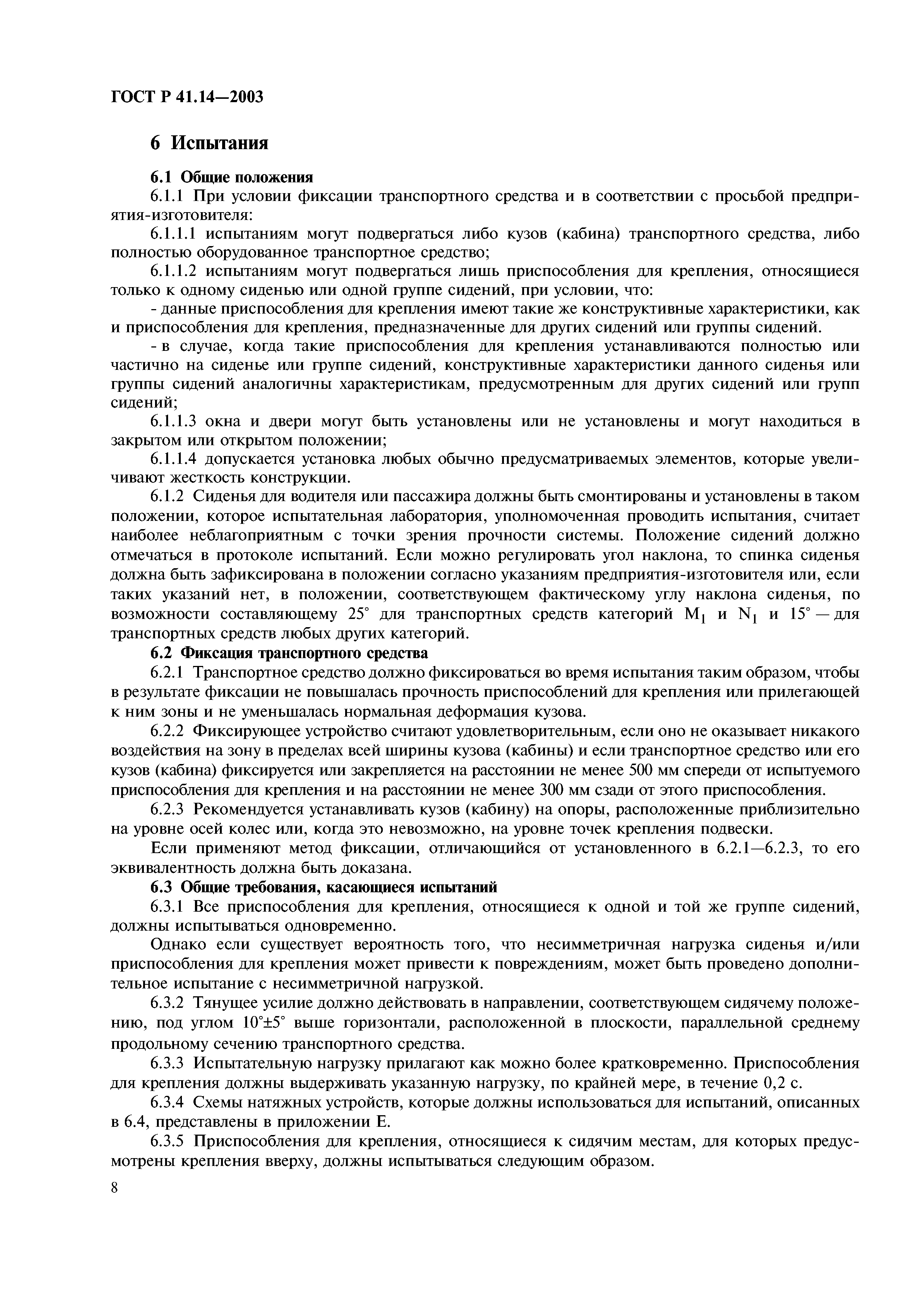 ГОСТ Р 41.14—2003

6 Испытания

6.1 Общие положения

6.1.1 При условии фиксации транспортного средства и в соответствии с просьбой предприятия-изготовителя:

6.1.1.1 испытаниям могут подвергаться либо кузов (кабина) транспортного средства, либо полностью оборудованное транспортное средство;

6.1.1.2 испытаниям могут подвергаться лишь приспособления для крепления, относящиеся только к одному сиденью или одной группе сидений, при условии, что:

- данные приспособления для крепления имеют такие же конструктивные характеристики, как и приспособления для крепления, предназначенные для других сидений или группы сидений.

- в случае, когда такие приспособления для крепления устанавливаются полностью или частично на сиденье или группе сидений, конструктивные характеристики данного сиденья или группы сидений аналогичны характеристикам, предусмотренным для других сидений или групп сидений;

6.1.1.3 окна и двери могут быть установлены или не установлены и могут находиться в закрытом или открытом положении;

6.1.1.4 допускается установка любых обычно предусматриваемых элементов, которые увеличивают жесткость конструкции.

6.1.2 Сиденья для водителя или пассажира должны быть смонтированы и установлены в таком положении, которое испытательная лаборатория, уполномоченная проводить испытания, считает наиболее неблагоприятным с точки зрения прочности системы. Положение сидений должно отмечаться в протоколе испытаний. Если можно регулировать угол наклона, то спинка сиденья должна быть зафиксирована в положении согласно указаниям предприятия-изготовителя или, если таких указаний нет, в положении, соответствующем фактическому углу наклона сиденья, по возможности составляющему 25° для транспортных средств категорий $M_1$ и $N_1$ и 15° — для транспортных средств любых других категорий.

6.2 Фиксация транспортного средства

6.2.1 Транспортное средство должно фиксироваться во время испытания таким образом, чтобы в результате фиксации не повышалась прочность приспособлений для крепления или прилегающей к ним зоны и не уменьшалась нормальная деформация кузова.

6.2.2 Фиксирующее устройство считают удовлетворительным, если оно не оказывает никакого воздействия на зону в пределах всей ширины кузова (кабины) и если транспортное средство или его кузов (кабина) фиксируется или закрепляется на расстоянии не менее 500 мм спереди от испытуемого приспособления для крепления и на расстоянии не менее 300 мм сзади от этого приспособления.

6.2.3 Рекомендуется устанавливать кузов (кабину) на опоры, расположенные приблизительно на уровне осей колес или, когда это невозможно, на уровне точек крепления подвески.

Если применяют метод фиксации, отличающийся от установленного в 6.2.1—6.2.3, то его эквивалентность должна быть доказана.

6.3 Общие требования, касающиеся испытаний

6.3.1 Все приспособления для крепления, относящиеся к одной и той же группе сидений, должны испытываться одновременно.

Однако если существует вероятность того, что несимметричная нагрузка сиденья и/или приспособления для крепления может привести к повреждениям, может быть проведено дополнительное испытание с несимметричной нагрузкой.

6.3.2 Тянущее усилие должно действовать в направлении, соответствующем сидячему положению, под углом 10°±5° выше горизонтали, расположенной в плоскости, параллельной среднему продольному сечению транспортного средства.

6.3.3 Испытательную нагрузку прилагают как можно более кратковременно. Приспособления для крепления должны выдерживать указанную нагрузку, по крайней мере, в течение 0,2 с.

6.3.4 Схемы натяжных устройств, которые должны использоваться для испытаний, описанных в 6.4, представлены в приложении Е.

6.3.5 Приспособления для крепления, относящиеся к сидячим местам, для которых предусмотрены крепления вверху, должны испытываться следующим образом.

8